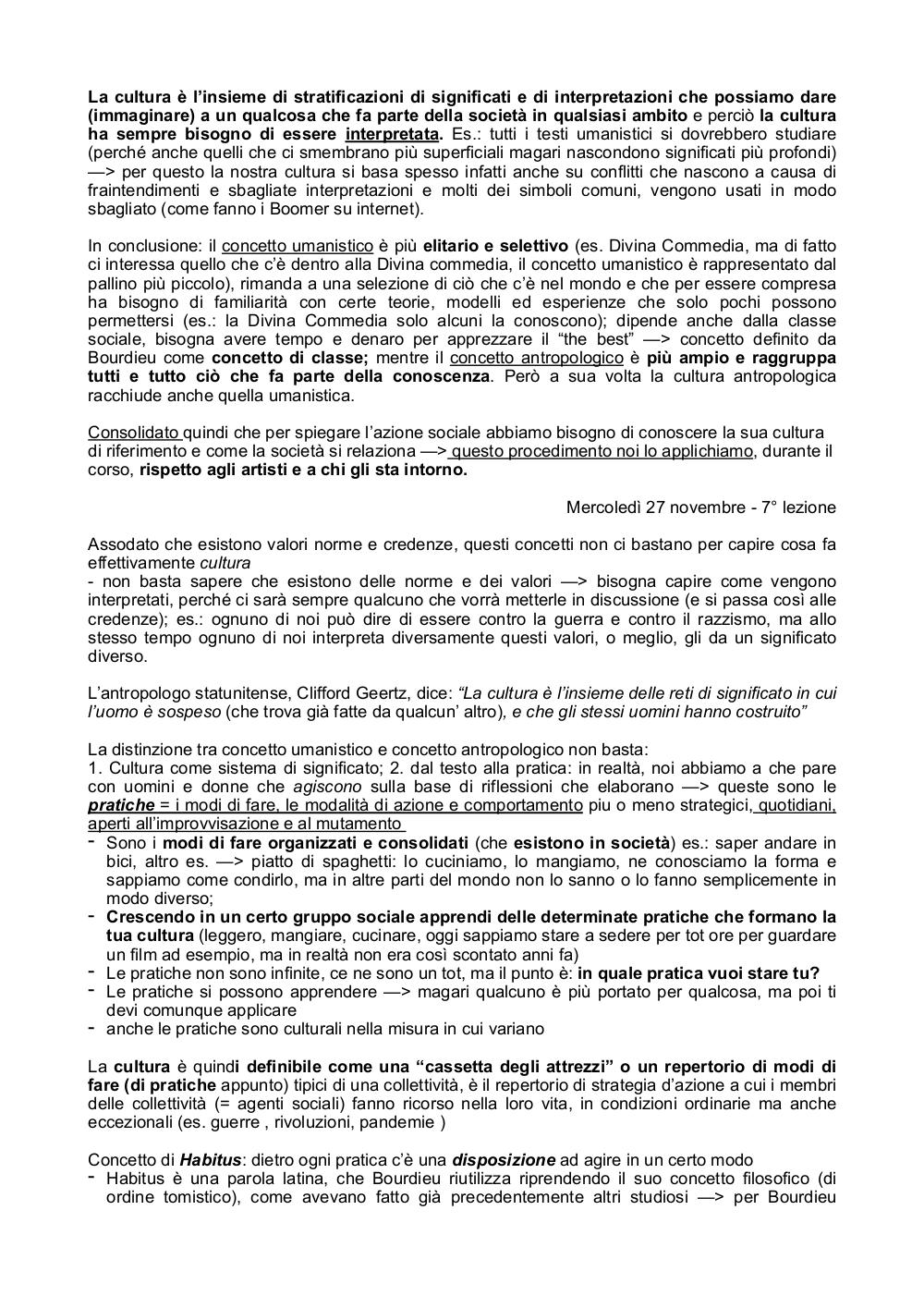 La cultura è l'insieme di stratificazioni di significati e di interpretazioni che possiamo dare (immaginare) a un qualcosa che fa parte della società in qualsiasi ambito e perciò la cultura ha sempre bisogno di essere interpretata. Es.: tutti i testi umanistici si dovrebbero studiare (perché anche quelli che ci smembrano più superficiali magari nascondono significati più profondi) —> per questo la nostra cultura si basa spesso infatti anche su conflitti che nascono a causa di fraintendimenti e sbagliate interpretazioni e molti dei simboli comuni, vengono usati in modo sbagliato (come fanno i Boomer su internet).

In conclusione: il concetto umanistico è più elitario e selettivo (es. Divina Commedia, ma di fatto ci interessa quello che c'è dentro alla Divina commedia, il concetto umanistico è rappresentato dal pallino più piccolo), rimanda a una selezione di ciò che c'è nel mondo e che per essere compresa ha bisogno di familiarità con certe teorie, modelli ed esperienze che solo pochi possono permettersi (es.: la Divina Commedia solo alcuni la conoscono); dipende anche dalla classe sociale, bisogna avere tempo e denaro per apprezzare il "the best" —> concetto definito da Bourdieu come concetto di classe; mentre il concetto antropologico è più ampio e raggruppa tutti e tutto ciò che fa parte della conoscenza. Però a sua volta la cultura antropologica racchiude anche quella umanistica.

Consolidato quindi che per spiegare l'azione sociale abbiamo bisogno di conoscere la sua cultura di riferimento e come la società si relaziona —> questo procedimento noi lo applichiamo, durante il corso, rispetto agli artisti e a chi gli sta intorno.

Mercoledì 27 novembre - 7° lezione

Assodato che esistono valori norme e credenze, questi concetti non ci bastano per capire cosa fa effettivamente cultura
- non basta sapere che esistono delle norme e dei valori —> bisogna capire come vengono interpretati, perché ci sarà sempre qualcuno che vorrà metterle in discussione (e si passa così alle credenze); es.: ognuno di noi può dire di essere contro la guerra e contro il razzismo, ma allo stesso tempo ognuno di noi interpreta diversamente questi valori, o meglio, gli da un significato diverso.

L'antropologo statunitense, Clifford Geertz, dice: "La cultura è l'insieme delle reti di significato in cui l'uomo è sospeso (che trova già fatte da qualcun' altro), e che gli stessi uomini hanno costruito"

La distinzione tra concetto umanistico e concetto antropologico non basta:
1. Cultura come sistema di significato; 2. dal testo alla pratica: in realtà, noi abbiamo a che pare con uomini e donne che agiscono sulla base di riflessioni che elaborano —> queste sono le pratiche = i modi di fare, le modalità di azione e comportamento piu o meno strategici, quotidiani, aperti all'improvvisazione e al mutamento
- Sono i modi di fare organizzati e consolidati (che esistono in società) es.: saper andare in bici, altro es. —> piatto di spaghetti: lo cuciniamo, lo mangiamo, ne conosciamo la forma e sappiamo come condirlo, ma in altre parti del mondo non lo sanno o lo fanno semplicemente in modo diverso;
- Crescendo in un certo gruppo sociale apprendi delle determinate pratiche che formano la tua cultura (leggero, mangiare, cucinare, oggi sappiamo stare a sedere per tot ore per guardare un film ad esempio, ma in realtà non era così scontato anni fa)
- Le pratiche non sono infinite, ce ne sono un tot, ma il punto è: in quale pratica vuoi stare tu?
- Le pratiche si possono apprendere —> magari qualcuno è più portato per qualcosa, ma poi ti devi comunque applicare
- anche le pratiche sono culturali nella misura in cui variano

La cultura è quindi definibile come una "cassetta degli attrezzi" o un repertorio di modi di fare (di pratiche appunto) tipici di una collettività, è il repertorio di strategia d'azione a cui i membri delle collettività (= agenti sociali) fanno ricorso nella loro vita, in condizioni ordinarie ma anche eccezionali (es. guerre , rivoluzioni, pandemie )

Concetto di Habitus: dietro ogni pratica c'è una disposizione ad agire in un certo modo
- Habitus è una parola latina, che Bourdieu riutilizza riprendendo il suo concetto filosofico (di ordine tomistico), come avevano fatto già precedentemente altri studiosi —> per Bourdieu